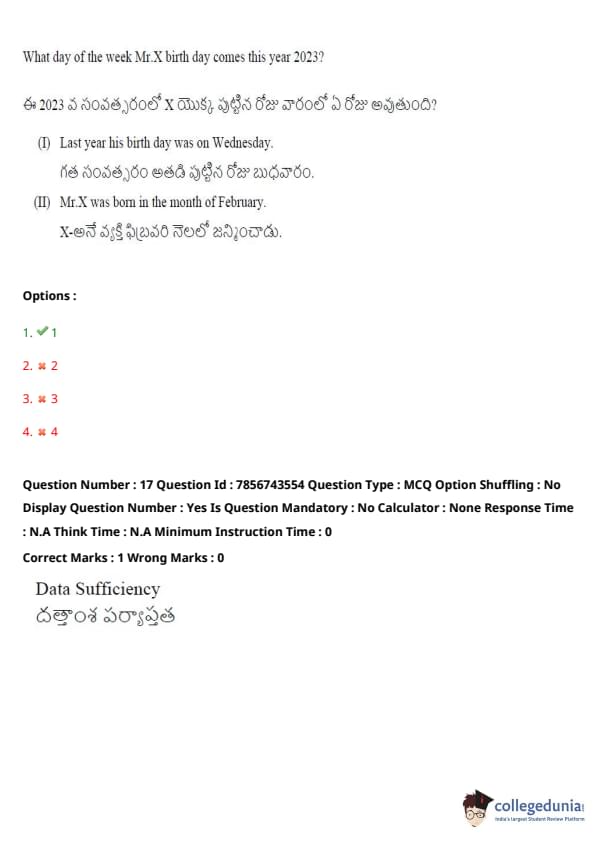 What day of the week Mr.X birth day comes this year 2023?

ఈ 2023 వ సంవత్సరంలో X యొక్క పుట్టిన రోజు వారంలో ఏ రోజు అవుతుంది?

(I) Last year his birth day was on Wednesday.
గత సంవత్సరం అతడి పుట్టిన రోజు బుధవారం.

(II) Mr.X was born in the month of February.
X-అనే వ్యక్తి ఫిబ్రవరి నెలలో జన్మించాడు.

Options :

1. ✔ 1

2. ✖ 2

3. ✖ 3

4. ✖ 4

Question Number : 17 Question Id : 7856743554 Question Type : MCQ Option Shuffling : No Display Question Number : Yes Is Question Mandatory : No Calculator : None Response Time : N.A Think Time : N.A Minimum Instruction Time : 0

Correct Marks : 1 Wrong Marks : 0

Data Sufficiency
దత్తాంశ పర్యాప్తత

collegedunia
India's Largest Student Review Platform